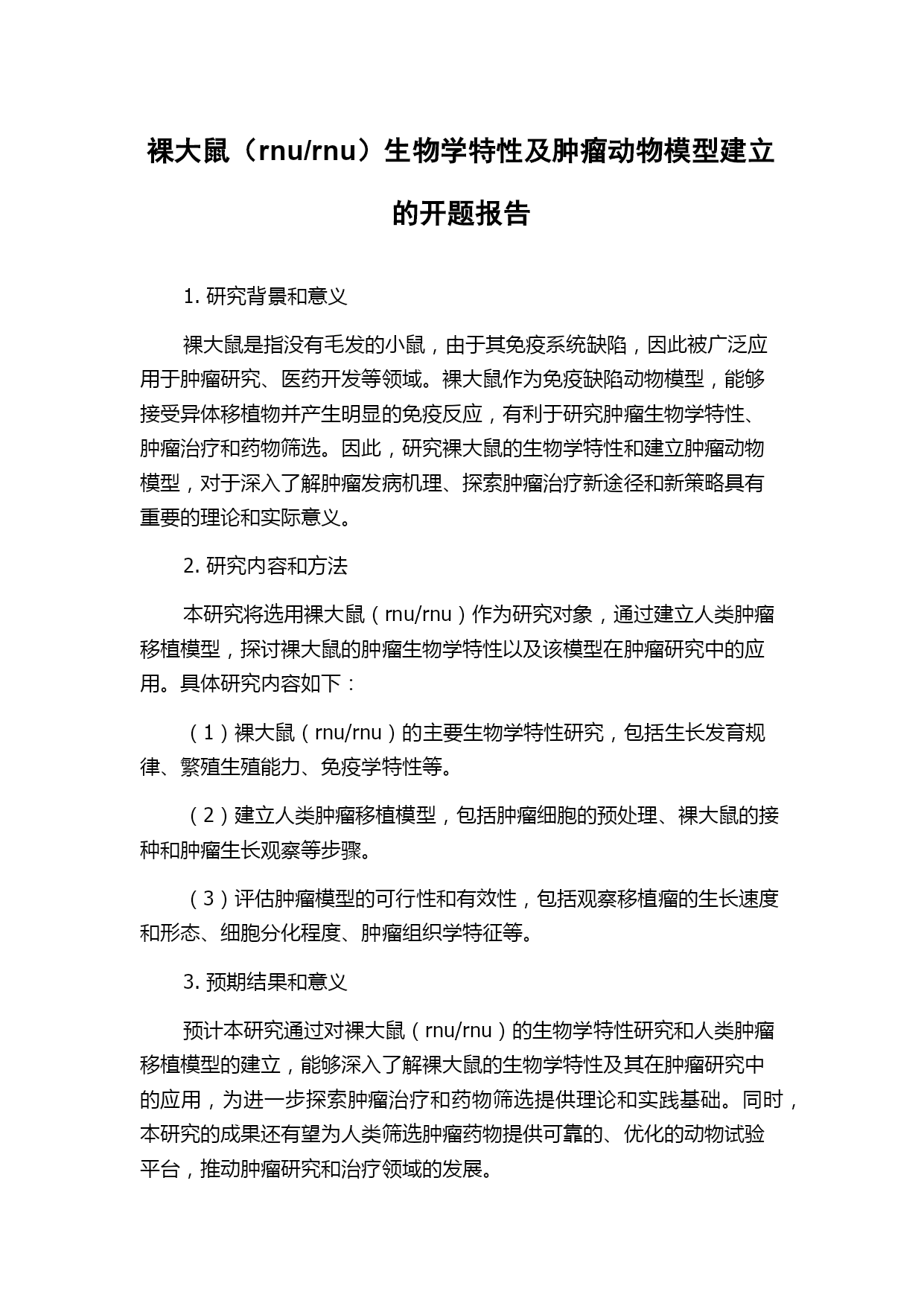 裸大鼠（rnu/rnu）生物学特性及肿瘤动物模型建立的开题报告

1. 研究背景和意义

裸大鼠是指没有毛发的小鼠，由于其免疫系统缺陷，因此被广泛应用于肿瘤研究、医药开发等领域。裸大鼠作为免疫缺陷动物模型，能够接受异体移植物并产生明显的免疫反应，有利于研究肿瘤生物学特性、肿瘤治疗和药物筛选。因此，研究裸大鼠的生物学特性和建立肿瘤动物模型，对于深入了解肿瘤发病机理、探索肿瘤治疗新途径和新策略具有重要的理论和实际意义。

2. 研究内容和方法

本研究将选用裸大鼠（rnu/rnu）作为研究对象，通过建立人类肿瘤移植模型，探讨裸大鼠的肿瘤生物学特性以及该模型在肿瘤研究中的应用。具体研究内容如下：

（1）裸大鼠（rnu/rnu）的主要生物学特性研究，包括生长发育规律、繁殖生殖能力、免疫学特性等。

（2）建立人类肿瘤移植模型，包括肿瘤细胞的预处理、裸大鼠的接种和肿瘤生长观察等步骤。

（3）评估肿瘤模型的可行性和有效性，包括观察移植瘤的生长速度和形态、细胞分化程度、肿瘤组织学特征等。

3. 预期结果和意义

预计本研究通过对裸大鼠（rnu/rnu）的生物学特性研究和人类肿瘤移植模型的建立，能够深入了解裸大鼠的生物学特性及其在肿瘤研究中的应用，为进一步探索肿瘤治疗和药物筛选提供理论和实践基础。同时，本研究的成果还有望为人类筛选肿瘤药物提供可靠的、优化的动物试验平台，推动肿瘤研究和治疗领域的发展。